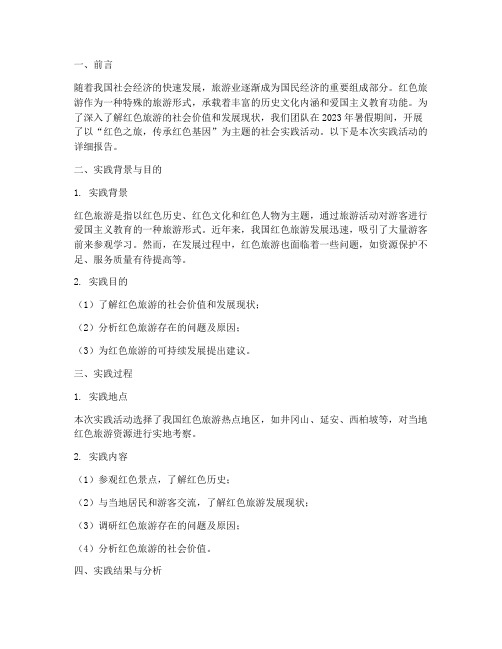 一、前言

随着我国社会经济的快速发展，旅游业逐渐成为国民经济的重要组成部分。红色旅游作为一种特殊的旅游形式，承载着丰富的历史文化内涵和爱国主义教育功能。为了深入了解红色旅游的社会价值和发展现状，我们团队在2023年暑假期间，开展了以“红色之旅，传承红色基因”为主题的社会实践活动。以下是本次实践活动的详细报告。

二、实践背景与目的

1. 实践背景

红色旅游是指以红色历史、红色文化和红色人物为主题，通过旅游活动对游客进行爱国主义教育的一种旅游形式。近年来，我国红色旅游发展迅速，吸引了大量游客前来参观学习。然而，在发展过程中，红色旅游也面临着一些问题，如资源保护不足、服务质量有待提高等。

2. 实践目的

（1）了解红色旅游的社会价值和发展现状；

（2）分析红色旅游存在的问题及原因；

（3）为红色旅游的可持续发展提出建议。

三、实践过程

1. 实践地点

本次实践活动选择了我国红色旅游热点地区，如井冈山、延安、西柏坡等，对当地红色旅游资源进行实地考察。

2. 实践内容

（1）参观红色景点，了解红色历史；

（2）与当地居民和游客交流，了解红色旅游发展现状；

（3）调研红色旅游存在的问题及原因；

（4）分析红色旅游的社会价值。

四、实践结果与分析